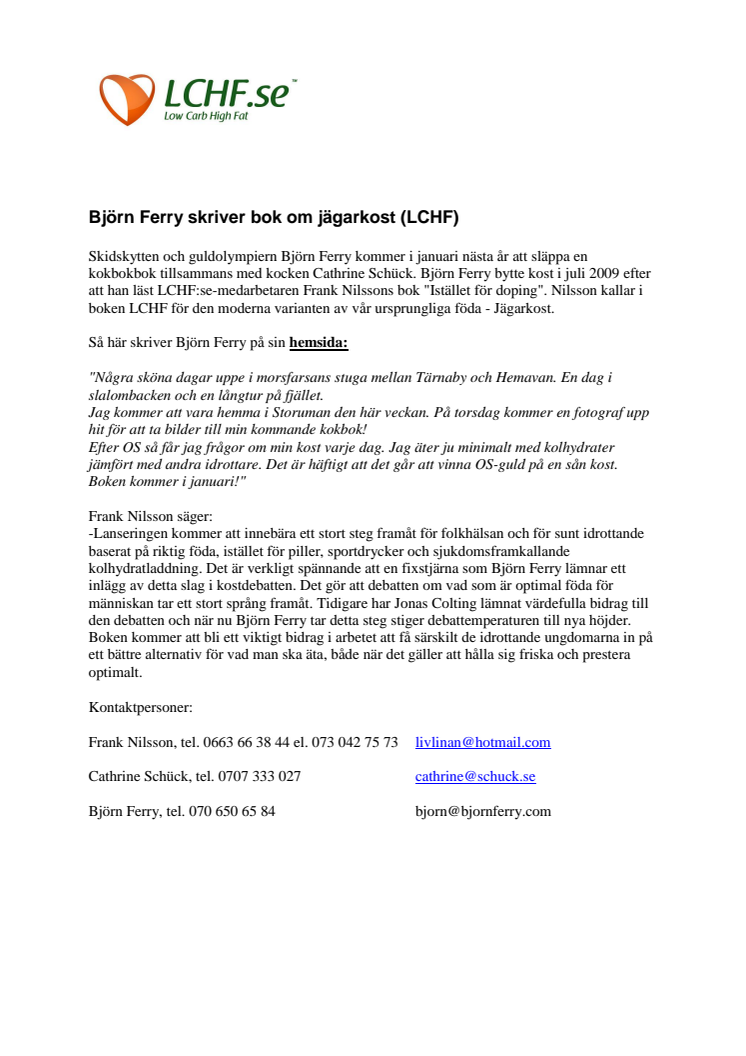 LCHF.se™
Low Carb High Fat

Björn Ferry skriver bok om jägarkost (LCHF)

Skidskytten och guldolympiern Björn Ferry kommer i januari nästa år att släppa en kokbokbok tillsammans med kocken Cathrine Schück. Björn Ferry bytte kost i juli 2009 efter att han läst LCHF:se-medarbetaren Frank Nilssons bok "Istället för doping". Nilsson kallar i boken LCHF för den moderna varianten av vår ursprungliga föda - Jägarkost.

Så här skriver Björn Ferry på sin hemsida:

"Några sköna dagar uppe i morsfarsans stuga mellan Tärnaby och Hemavan. En dag i slalombacken och en långtur på fjället.
Jag kommer att vara hemma i Storuman den här veckan. På torsdag kommer en fotograf upp hit för att ta bilder till min kommande kokbok!
Efter OS så får jag frågor om min kost varje dag. Jag äter ju minimalt med kolhydrater jämfört med andra idrottare. Det är häftigt att det går att vinna OS-guld på en sån kost. Boken kommer i januari!"

Frank Nilsson säger:
-Lanseringen kommer att innebära ett stort steg framåt för folkhälsan och för sunt idrottande baserat på riktig föda, istället för piller, sportdrycker och sjukdomsframkallande kolhydratladdning. Det är verkligt spännande att en fixstjärna som Björn Ferry lämnar ett inlägg av detta slag i kostdebatten. Det gör att debatten om vad som är optimal föda för människan tar ett stort språng framåt. Tidigare har Jonas Colting lämnat värdefulla bidrag till den debatten och när nu Björn Ferry tar detta steg stiger debattemperaturen till nya höjder. Boken kommer att bli ett viktigt bidrag i arbetet att få särskilt de idrottande ungdomarna in på ett bättre alternativ för vad man ska äta, både när det gäller att hålla sig friska och prestera optimalt.

Kontaktpersoner:

Frank Nilsson, tel. 0663 66 38 44 el. 073 042 75 73 livlinan@hotmail.com

Cathrine Schück, tel. 0707 333 027 cathrine@schuck.se

Björn Ferry, tel. 070 650 65 84 bjorn@bjornferry.com